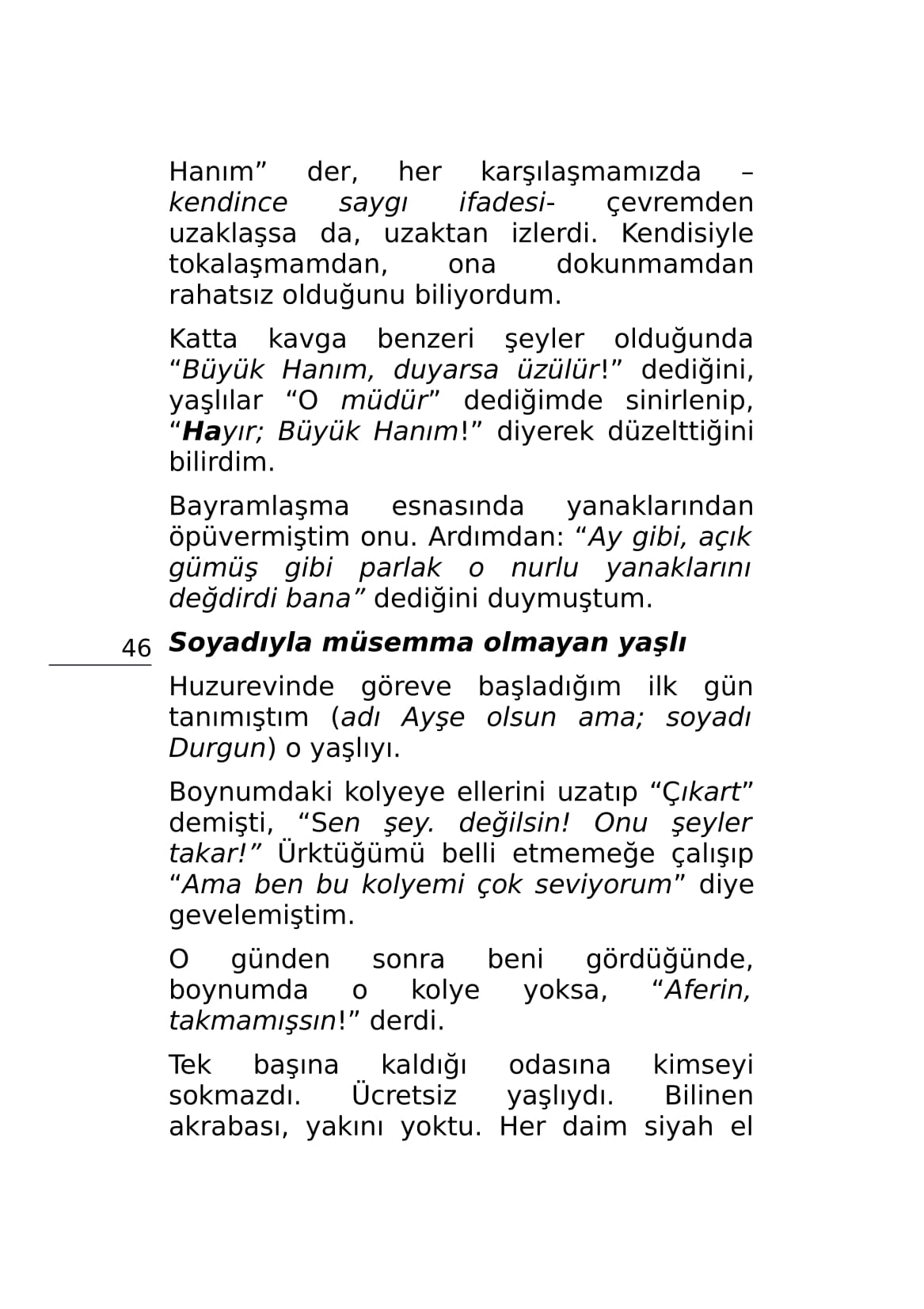 Hanım” der, her karşılaşmamızda – kendince saygı ifadesi- çevremden uzaklaşsa da, uzaktan izlerdi. Kendisiyle tokalaşmamdan, ona dokunmamdan rahatsız olduğunu biliyordum.

Katta kavga benzeri şeyler olduğunda “Büyük Hanım, duyarsa üzülür!” dediğini, yaşlılar “O müdür” dediğimde sinirlenip, “Hayır; Büyük Hanım!” diyerek düzelttiğini bilirdim.

Bayramlaşma esnasında yanaklarından öpüvermiştim onu. Ardımdan: “Ay gibi, açık gümüş gibi parlak o nurlu yanaklarını değdirdi bana” dediğini duymuştum.

46

Soyadıyla müsemma olmayan yaşlı

Huzurevinde göreve başladığım ilk gün tanımıştım (adı Ayşe olsun ama; soyadı Durgun) o yaşlıyı.

Boynumdaki kolyeye ellerini uzatıp “Çıkart” demişti, “Sen şey. değilsin! Onu şeyler takar!” Ürktüğümü belli etmemeğe çalışıp “Ama ben bu kolyemi çok seviyorum” diye gevelemiştim.

O günden sonra beni gördüğünde, boynumda o kolye yoksa, “Aferin, takmamışsın!” derdi.

Tek başına kaldığı odasına kimseyi sokmazdı. Ücretsiz yaşlıydı. Bilinen akrabası, yakını yoktu. Her daim siyah el